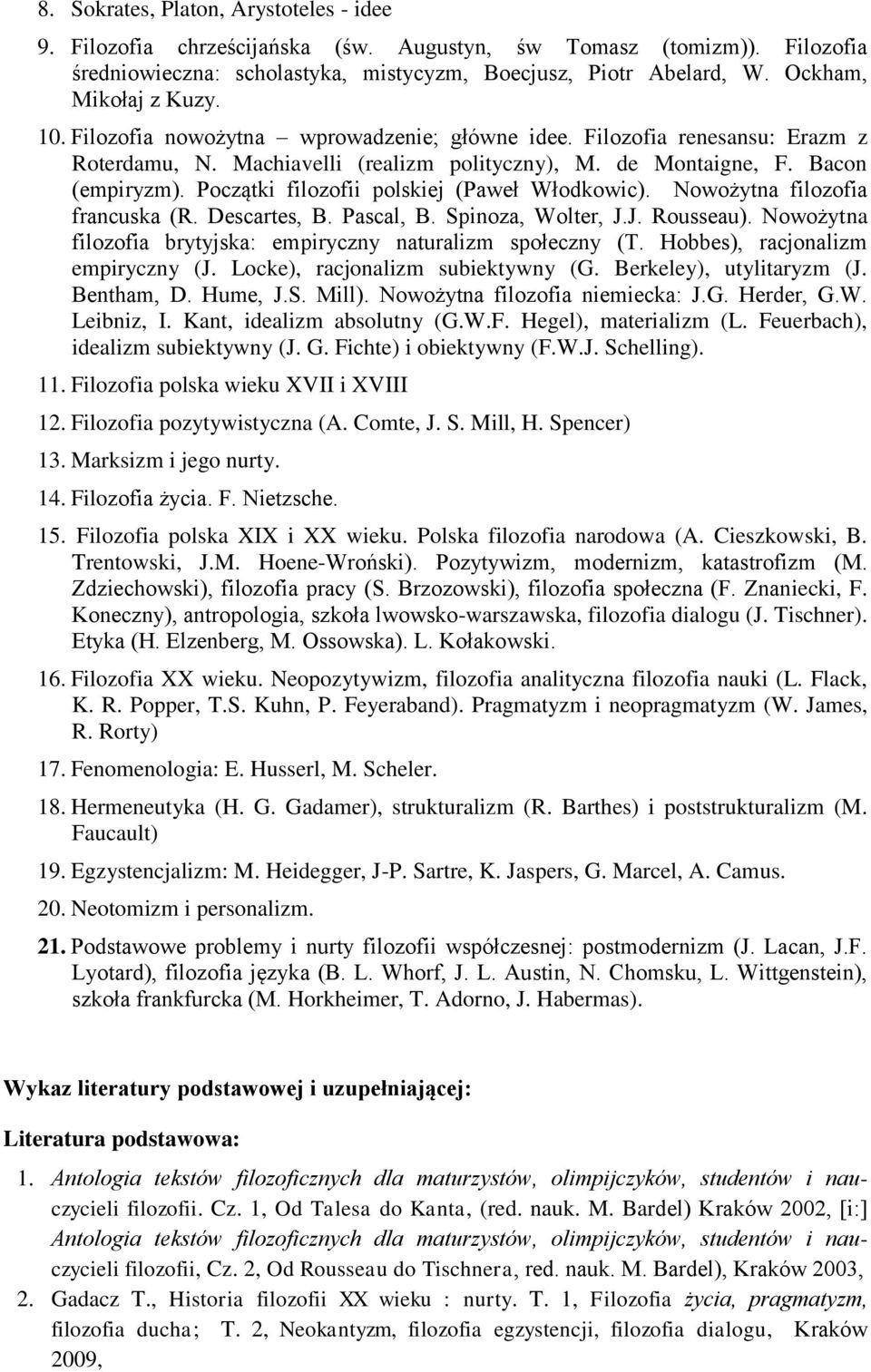 8. Sokrates, Platon, Arystoteles - idee

9. Filozofia chrześcijańska (św. Augustyn, św Tomasz (tomizm)). Filozofia średniowieczna: scholastyka, mistycyzm, Boecjusz, Piotr Abelard, W. Ockham, Mikołaj z Kuzy.

10. Filozofia nowożytna – wprowadzenie; główne idee. Filozofia renesansu: Erazm z Roterdamu, N. Machiavelli (realizm polityczny), M. de Montaigne, F. Bacon (empiryzm). Początki filozofii polskiej (Paweł Włodkowic). Nowożytna filozofia francuska (R. Descartes, B. Pascal, B. Spinoza, Wolter, J.J. Rousseau). Nowożytna filozofia brytyjska: empiryczny naturalizm społeczny (T. Hobbes), racjonalizm empiryczny (J. Locke), racjonalizm subiektywny (G. Berkeley), utylitaryzm (J. Bentham, D. Hume, J.S. Mill). Nowożytna filozofia niemiecka: J.G. Herder, G.W. Leibniz, I. Kant, idealizm absolutny (G.W.F. Hegel), materializm (L. Feuerbach), idealizm subiektywny (J. G. Fichte) i obiektywny (F.W.J. Schelling).

11. Filozofia polska wieku XVII i XVIII

12. Filozofia pozytywistyczna (A. Comte, J. S. Mill, H. Spencer)

13. Marksizm i jego nurty.

14. Filozofia życia. F. Nietzsche.

15. Filozofia polska XIX i XX wieku. Polska filozofia narodowa (A. Cieszkowski, B. Trentowski, J.M. Hoene-Wroński). Pozytywizm, modernizm, katastrofizm (M. Zdziechowski), filozofia pracy (S. Brzozowski), filozofia społeczna (F. Znaniecki, F. Koneczny), antropologia, szkoła lwowsko-warszawska, filozofia dialogu (J. Tischner). Etyka (H. Elzenberg, M. Ossowska). L. Kołakowski.

16. Filozofia XX wieku. Neopozytywizm, filozofia analityczna filozofia nauki (L. Flack, K. R. Popper, T.S. Kuhn, P. Feyeraband). Pragmatyzm i neopragmatyzm (W. James, R. Rorty)

17. Fenomenologia: E. Husserl, M. Scheler.

18. Hermeneutyka (H. G. Gadamer), strukturalizm (R. Barthes) i poststrukturalizm (M. Faucault)

19. Egzystencjalizm: M. Heidegger, J-P. Sartre, K. Jaspers, G. Marcel, A. Camus.

20. Neotomizm i personalizm.

21. Podstawowe problemy i nurty filozofii współczesnej: postmodernizm (J. Lacan, J.F. Lyotard), filozofia języka (B. L. Whorf, J. L. Austin, N. Chomsku, L. Wittgenstein), szkoła frankfurcka (M. Horkheimer, T. Adorno, J. Habermas).

Wykaz literatury podstawowej i uzupełniającej:

Literatura podstawowa:

1. Antologia tekstów filozoficznych dla maturzystów, olimpijczyków, studentów i nauczycieli filozofii. Cz. 1, Od Talesa do Kanta, (red. nauk. M. Bardel) Kraków 2002, [i:] Antologia tekstów filozoficznych dla maturzystów, olimpijczyków, studentów i nauczycieli filozofii, Cz. 2, Od Rousseau do Tischnera, red. nauk. M. Bardel), Kraków 2003,

2. Gadacz T., Historia filozofii XX wieku : nurty. T. 1, Filozofia życia, pragmatyzm, filozofia ducha; T. 2, Neokantyzm, filozofia egzystencji, filozofia dialogu, Kraków 2009,